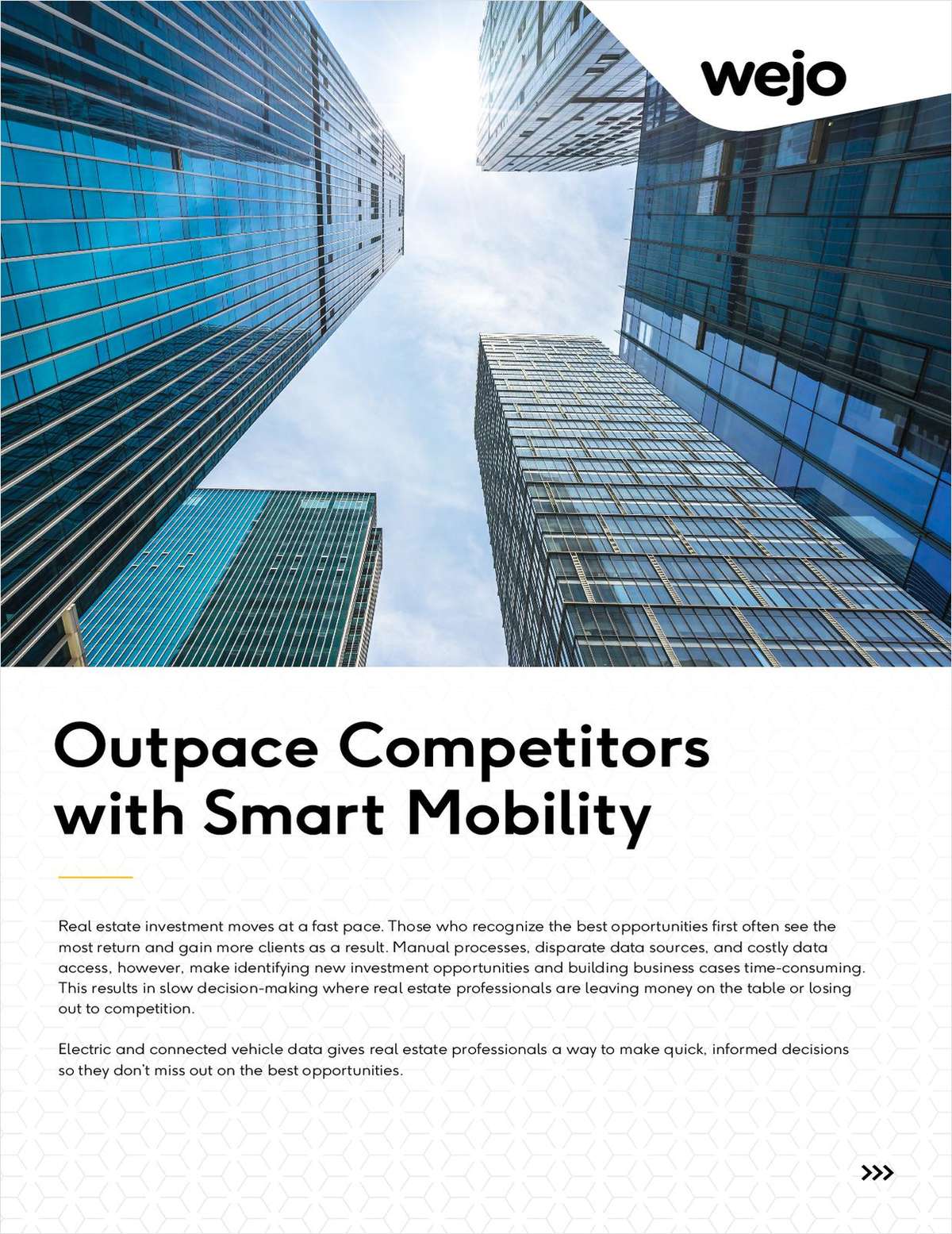 wejo

Outpace Competitors with Smart Mobility

Real estate investment moves at a fast pace. Those who recognize the best opportunities first often see the most return and gain more clients as a result. Manual processes, disparate data sources, and costly data access, however, make identifying new investment opportunities and building business cases time-consuming. This results in slow decision-making where real estate professionals are leaving money on the table or losing out to competition.

Electric and connected vehicle data gives real estate professionals a way to make quick, informed decisions so they don't miss out on the best opportunities.

>>>